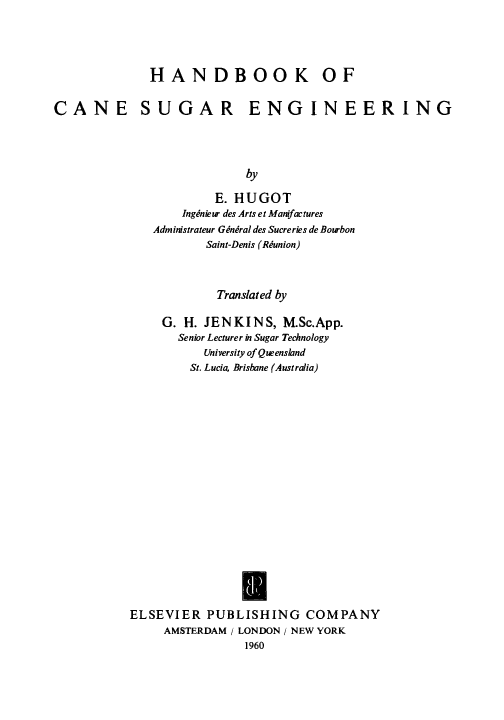 HANDBOOK OF
CANE SUGAR ENGINEERING

by

E. HUGOT
Ingénieur des Arts et Manifactures
Administrateur Général des Sucreries de Bourbon
Saint-Denis (Réunion)

Translated by

G. H. JENKINS, M.Sc.App.
Senior Lecturer in Sugar Technology
University of Queensland
St. Lucia, Brisbane (Australia)

ELSEVIER PUBLISHING COMPANY
AMSTERDAM / LONDON / NEW YORK
1960